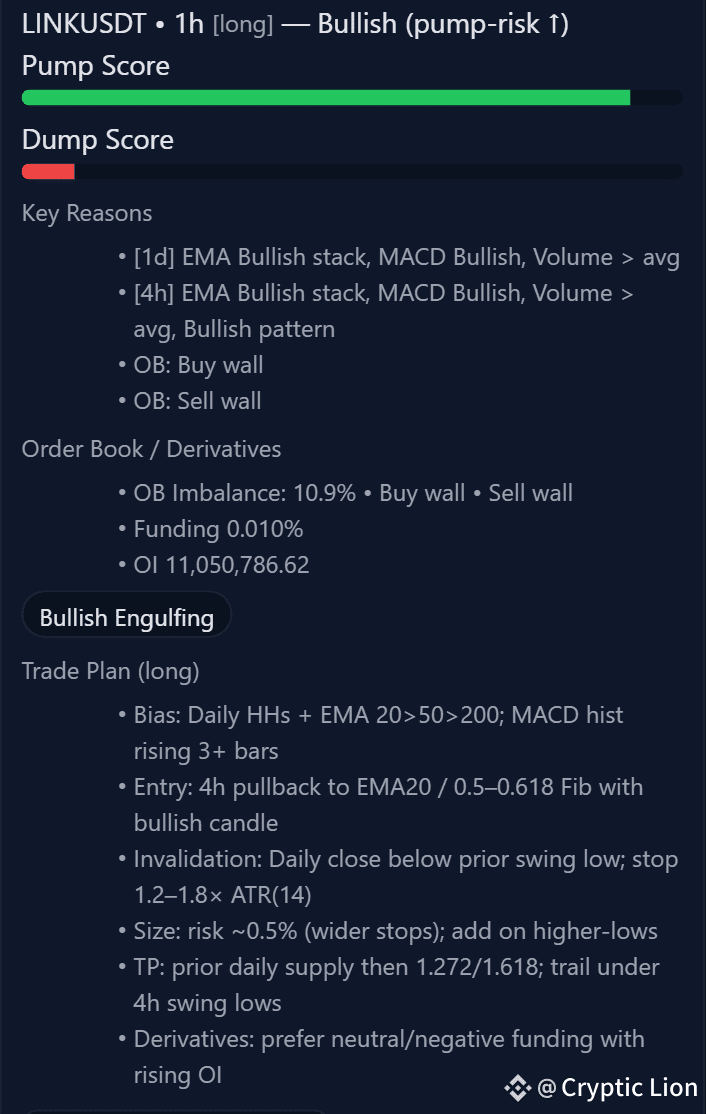 LINKUSDT • 1h [long] — Bullish (pump-risk ↑)

Pump Score

Dump Score

Key Reasons

• [1d] EMA Bullish stack, MACD Bullish, Volume > avg
• [4h] EMA Bullish stack, MACD Bullish, Volume > avg, Bullish pattern
• OB: Buy wall
• OB: Sell wall

Order Book / Derivatives

• OB Imbalance: 10.9% • Buy wall • Sell wall
• Funding 0.010%
• OI 11,050,786.62

Bullish Engulfing

Trade Plan (long)

• Bias: Daily HHs + EMA 20>50>200; MACD hist rising 3+ bars
• Entry: 4h pullback to EMA20 / 0.5–0.618 Fib with bullish candle
• Invalidation: Daily close below prior swing low; stop 1.2–1.8× ATR(14)
• Size: risk ~0.5% (wider stops); add on higher-lows
• TP: prior daily supply then 1.272/1.618; trail under 4h swing lows
• Derivatives: prefer neutral/negative funding with rising OI

@ Cryptic Lion